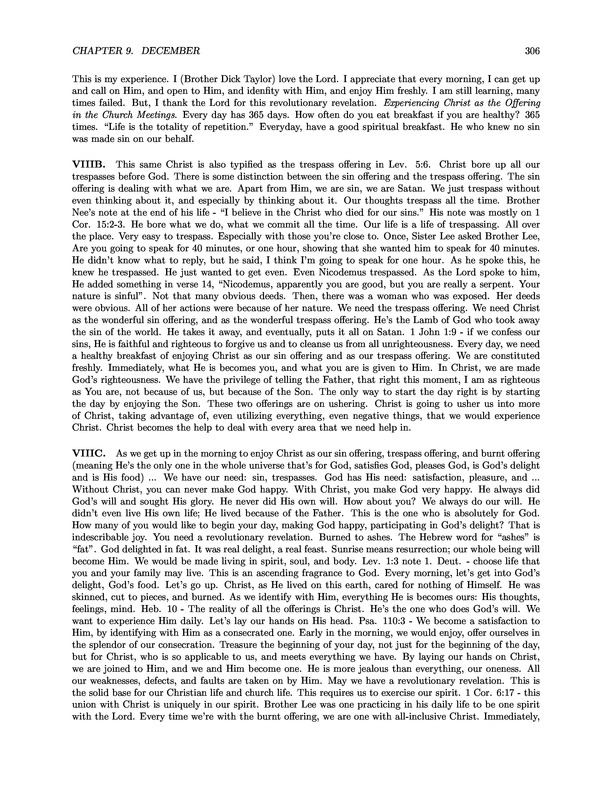 CHAPTER 9. DECEMBER 306

This is my experience. I (Brother Dick Taylor) love the Lord. I appreciate that every morning, I can get up and call on Him, and open to Him, and idenfity with Him, and enjoy Him freshly. I am still learning, many times failed. But, I thank the Lord for this revolutionary revelation. Experiencing Christ as the Offering in the Church Meetings. Every day has 365 days. How often do you eat breakfast if you are healthy? 365 times. "Life is the totality of repetition." Everyday, have a good spiritual breakfast. He who knew no sin was made sin on our behalf.

VIIIB. This same Christ is also typified as the trespass offering in Lev. 5:6. Christ bore up all our trespasses before God. There is some distinction between the sin offering and the trespass offering. The sin offering is dealing with what we are. Apart from Him, we are sin, we are Satan. We just trespass without even thinking about it, and especially by thinking about it. Our thoughts trespass all the time. Brother Nee's note at the end of his life - "I believe in the Christ who died for our sins." His note was mostly on 1 Cor. 15:2-3. He bore what we do, what we commit all the time. Our life is a life of trespassing. All over the place. Very easy to trespass. Especially with those you're close to. Once, Sister Lee asked Brother Lee, Are you going to speak for 40 minutes, or one hour, showing that she wanted him to speak for 40 minutes. He didn't know what to reply, but he said, I think I'm going to speak for one hour. As he spoke this, he knew he trespassed. He just wanted to get even. Even Nicodemus trespassed. As the Lord spoke to him, He added something in verse 14, "Nicodemus, apparently you are good, but you are really a serpent. Your nature is sinful". Not that many obvious deeds. Then, there was a woman who was exposed. Her deeds were obvious. All of her actions were because of her nature. We need the trespass offering. We need Christ as the wonderful sin offering, and as the wonderful trespass offering. He's the Lamb of God who took away the sin of the world. He takes it away, and eventually, puts it all on Satan. 1 John 1:9 - if we confess our sins, He is faithful and righteous to forgive us and to cleanse us from all unrighteousness. Every day, we need a healthy breakfast of enjoying Christ as our sin offering and as our trespass offering. We are constituted freshly. Immediately, what He is becomes you, and what you are is given to Him. In Christ, we are made God's righteousness. We have the privilege of telling the Father, that right this moment, I am as righteous as You are, not because of us, but because of the Son. The only way to start the day right is by starting the day by enjoying the Son. These two offerings are on ushering. Christ is going to usher us into more of Christ, taking advantage of, even utilizing everything, even negative things, that we would experience Christ. Christ becomes the help to deal with every area that we need help in.

VIIIC. As we get up in the morning to enjoy Christ as our sin offering, trespass offering, and burnt offering (meaning He's the only one in the whole universe that's for God, satisfies God, pleases God, is God's delight and is His food) ... We have our need: sin, trespasses. God has His need: satisfaction, pleasure, and ... Without Christ, you can never make God happy. With Christ, you make God very happy. He always did God's will and sought His glory. He never did His own will. How about you? We always do our will. He didn't even live His own life; He lived because of the Father. This is the one who is absolutely for God. How many of you would like to begin your day, making God happy, participating in God's delight? That is indescribable joy. You need a revolutionary revelation. Burned to ashes. The Hebrew word for "ashes" is "fat". God delighted in fat. It was real delight, a real feast. Sunrise means resurrection; our whole being will become Him. We would be made living in spirit, soul, and body. Lev. 1:3 note 1. Deut. - choose life that you and your family may live. This is an ascending fragrance to God. Every morning, let's get into God's delight, God's food. Let's go up. Christ, as He lived on this earth, cared for nothing of Himself. He was skinned, cut to pieces, and burned. As we identify with Him, everything He is becomes ours: His thoughts, feelings, mind. Heb. 10 - The reality of all the offerings is Christ. He's the one who does God's will. We want to experience Him daily. Let's lay our hands on His head. Psa. 110:3 - We become a satisfaction to Him, by identifying with Him as a consecrated one. Early in the morning, we would enjoy, offer ourselves in the splendor of our consecration. Treasure the beginning of your day, not just for the beginning of the day, but for Christ, who is so applicable to us, and meets everything we have. By laying our hands on Christ, we are joined to Him, and we and Him become one. He is more jealous than everything, our oneness. All our weaknesses, defects, and faults are taken on by Him. May we have a revolutionary revelation. This is the solid base for our Christian life and church life. This requires us to exercise our spirit. 1 Cor. 6:17 - this union with Christ is uniquely in our spirit. Brother Lee was one practicing in his daily life to be one spirit with the Lord. Every time we're with the burnt offering, we are one with all-inclusive Christ. Immediately,